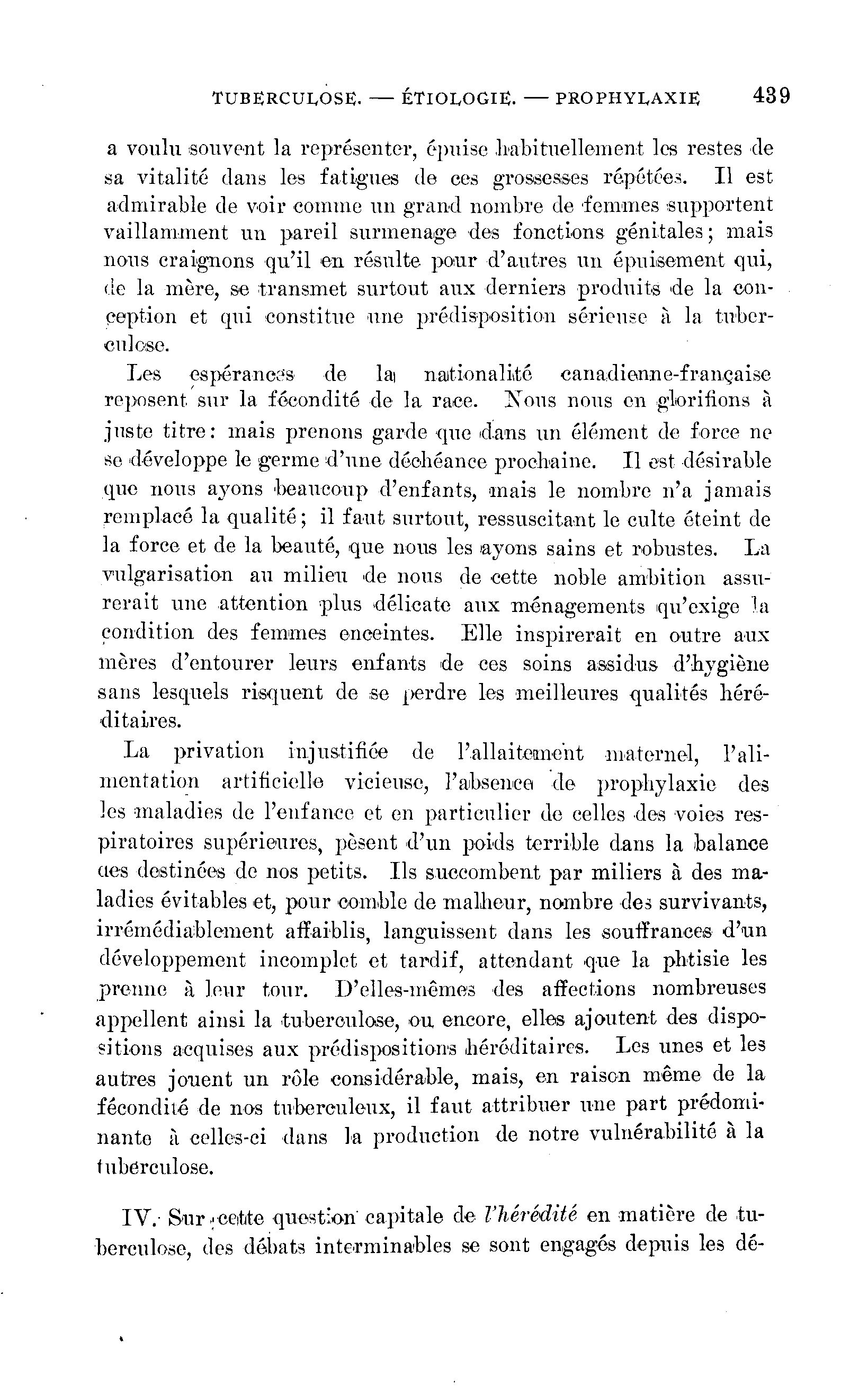 TUBERCULOSE. — ÉTIOLOGIE. — PROPHYLAXIE 439

a voulu souvent la représenter, épuise habituellement les restes de sa vitalité dans les fatigues de ces grossesses répétées. Il est admirable de voir comme un grand nombre de femmes supportent vaillamment un pareil surmenage des fonctions génitales; mais nous craignons qu'il en résulte pour d'autres un épuisement qui, de la mère, se transmet surtout aux derniers produits de la conception et qui constitue une prédisposition sérieuse à la tuberculose.

Les espérances de la nationalité canadienne-française reposent sur la fécondité de la race. Nous nous en glorifions à juste titre: mais prenons garde que dans un élément de force ne se développe le germe d'une déchéance prochaine. Il est désirable que nous ayons beaucoup d'enfants, mais le nombre n'a jamais remplacé la qualité; il faut surtout, ressuscitant le culte éteint de la force et de la beauté, que nous les ayons sains et robustes. La vulgarisation au milieu de nous de cette noble ambition assurerait une attention plus délicate aux ménagements qu'exige la condition des femmes enceintes. Elle inspirerait en outre aux mères d'entourer leurs enfants de ces soins assidus d'hygiène sans lesquels risquent de se perdre les meilleures qualités héréditaires.

La privation injustifiée de l'allaitement maternel, l'alimentation artificielle vicieuse, l'absence de prophylaxie des les maladies de l'enfance et en particulier de celles des voies respiratoires supérieures, pèsent d'un poids terrible dans la balance des destinées de nos petits. Ils succombent par miliers à des maladies évitables et, pour comble de malheur, nombre des survivants, irrémédiablement affaiblis, languissent dans les souffrances d'un développement incomplet et tardif, attendant que la phtisie les prenne à leur tour. D'elles-mêmes des affections nombreuses appellent ainsi la tuberculose, ou encore, elles ajoutent des dispositions acquises aux prédispositions héréditaires. Les unes et les autres jouent un rôle considérable, mais, en raison même de la fécondité de nos tuberculeux, il faut attribuer une part prédominante à celles-ci dans la production de notre vulnérabilité à la tuberculose.

IV. Sur cette question capitale de l'hérédité en matière de tuberculose, des débats interminables se sont engagés depuis les dé-